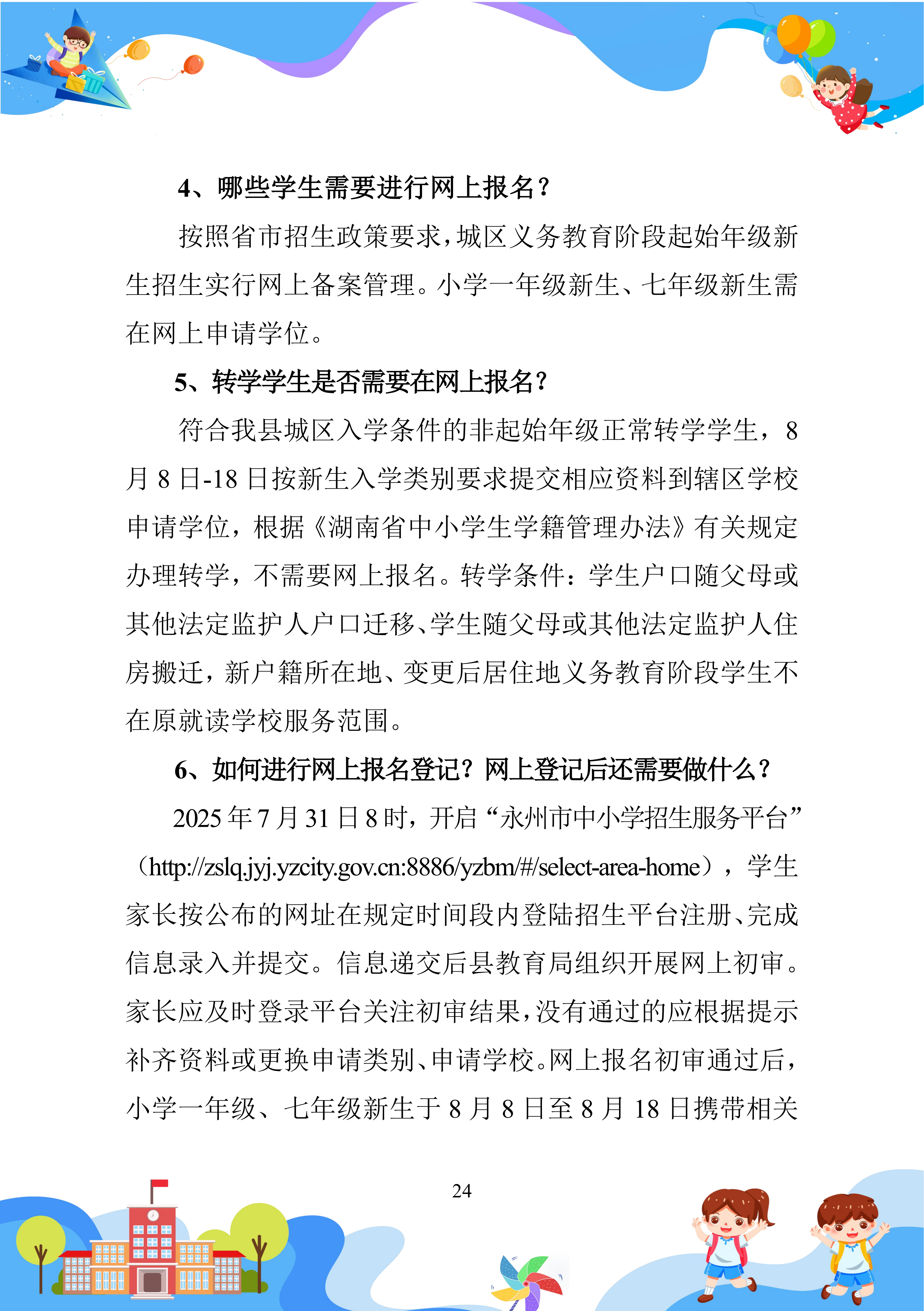 4、哪些学生需要进行网上报名？

按照省市招生政策要求，城区义务教育阶段起始年级新生招生实行网上备案管理。小学一年级新生、七年级新生需在网上申请学位。

5、转学学生是否需要在网上报名？

符合我县城区入学条件的非起始年级正常转学学生，8月8日-18日按新生入学类别要求提交相应资料到辖区学校申请学位，根据《湖南省中小学生学籍管理办法》有关规定办理转学，不需要网上报名。转学条件：学生户口随父母或其他法定监护人户口迁移、学生随父母或其他法定监护人住房搬迁，新户籍所在地、变更后居住地义务教育阶段学生不在原就读学校服务范围。

6、如何进行网上报名登记？网上登记后还需要做什么？

2025年7月31日8时，开启“永州市中小学招生服务平台”（http://zslq.jyj.yzcity.gov.cn:8886/yzbm/#/select-area-home），学生家长按公布的网址在规定时间段内登陆招生平台注册、完成信息录入并提交。信息递交后县教育局组织开展网上初审。家长应及时登录平台关注初审结果，没有通过的应根据提示补齐资料或更换申请类别、申请学校。网上报名初审通过后，小学一年级、七年级新生于8月8日至8月18日携带相关

24